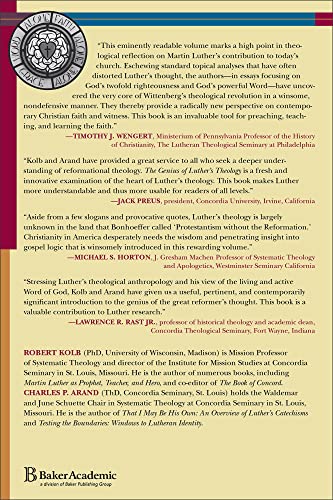 WORD ALONE FAITH ALONE GRACE ALONE

"This eminently readable volume marks a high point in theological reflection on Martin Luther's contribution to today's church. Eschewing standard topical analyses that have often distorted Luther's thought, the authors—in essays focusing on God's twofold righteousness and God's powerful Word—have uncovered the very core of Wittenberg's theological revolution in a winsome, nondefensive manner. They thereby provide a radically new perspective on contemporary Christian faith and witness. This book is an invaluable tool for preaching, teaching, and learning the faith."
—TIMOTHY J. WENGERT, Ministerium of Pennsylvania Professor of the History of Christianity, The Lutheran Theological Seminary at Philadelphia

"Kolb and Arand have provided a great service to all who seek a deeper understanding of reformational theology. The Genius of Luther's Theology is a fresh and innovative examination of the heart of Luther's theology. This book makes Luther more understandable and thus more usable for readers of all levels."
—JACK PREUS, president, Concordia University, Irvine, California

"Aside from a few slogans and provocative quotes, Luther's theology is largely unknown in the land that Bonhoeffer called 'Protestantism without the Reformation.' Christianity in America desperately needs the wisdom and penetrating insight into gospel logic that is winsomely introduced in this rewarding volume."
—MICHAEL S. HORTON, J. Gresham Machen Professor of Systematic Theology and Apologetics, Westminster Seminary California

"Stressing Luther's theological anthropology and his view of the living and active Word of God, Kolb and Arand have given us a useful, pertinent, and contemporarily significant introduction to the genius of the great reformer's thought. This book is a valuable contribution to Luther research."
—LAWRENCE R. RAST JR., professor of historical theology and academic dean, Concordia Theological Seminary, Fort Wayne, Indiana

ROBERT KOLB (PhD, University of Wisconsin, Madison) is Mission Professor of Systematic Theology and director of the Institute for Mission Studies at Concordia Seminary in St. Louis, Missouri. He is the author of numerous books, including Martin Luther as Prophet, Teacher, and Hero, and co-editor of The Book of Concord.
CHARLES P. ARAND (ThD, Concordia Seminary, St. Louis) holds the Waldemar and June Schuette Chair in Systematic Theology at Concordia Seminary in St. Louis, Missouri. He is the author of That I May Be His Own: An Overview of Luther's Catechisms and Testing the Boundaries: Windows to Lutheran Identity.

BakerAcademic
a division of Baker Publishing Group